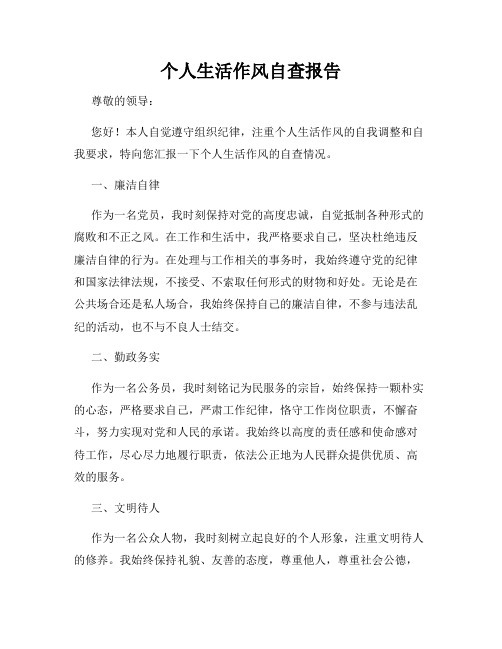 个人生活作风自查报告

尊敬的领导：

您好！本人自觉遵守组织纪律，注重个人生活作风的自我调整和自我要求，特向您汇报一下个人生活作风的自查情况。

一、廉洁自律

作为一名党员，我时刻保持对党的高度忠诚，自觉抵制各种形式的腐败和不正之风。在工作和生活中，我严格要求自己，坚决杜绝违反廉洁自律的行为。在处理与工作相关的事务时，我始终遵守党的纪律和国家法律法规，不接受、不索取任何形式的财物和好处。无论是在公共场合还是私人场合，我始终保持自己的廉洁自律，不参与违法乱纪的活动，也不与不良人士结交。

二、勤政务实

作为一名公务员，我时刻铭记为民服务的宗旨，始终保持一颗朴实的心态，严格要求自己，严肃工作纪律，恪守工作岗位职责，不懈奋斗，努力实现对党和人民的承诺。我始终以高度的责任感和使命感对待工作，尽心尽力地履行职责，依法公正地为人民群众提供优质、高效的服务。

三、文明待人

作为一名公众人物，我时刻树立起良好的个人形象，注重文明待人的修养。我始终保持礼貌、友善的态度，尊重他人，尊重社会公德，